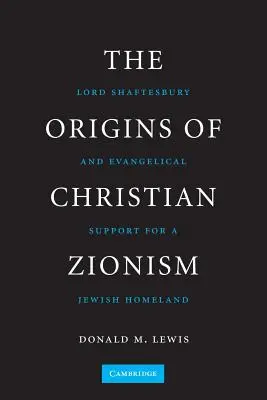 THE

LORD SHAFTESBURY

ORIGINS OF

AND EVANGELICAL

CHRISTIAN

SUPPORT FOR A

ZIONISM

JEWISH HOMELAND

DONALD M. LEWIS

CAMBRIDGE